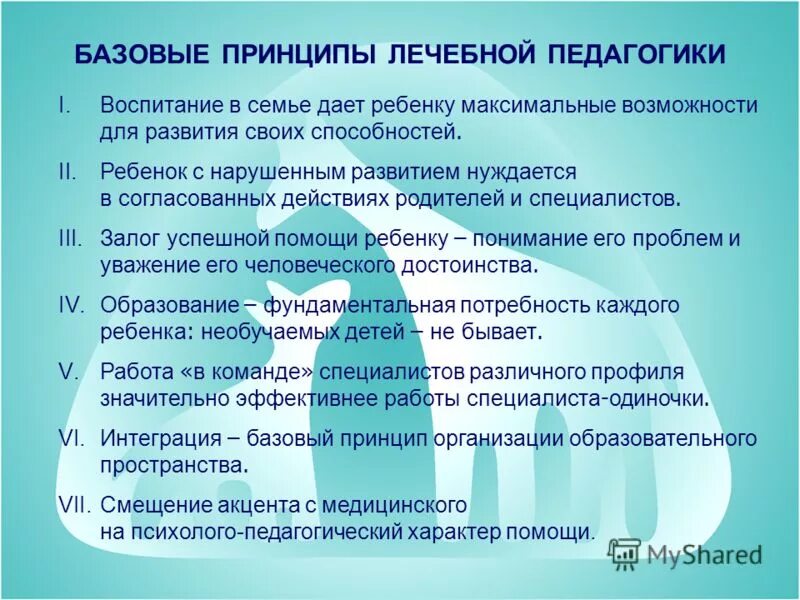 БАЗОВЫЕ ПРИНЦИПЫ ЛЕЧЕБНОЙ ПЕДАГОГИКИ

I. Воспитание в семье дает ребенку максимальные возможности для развития своих способностей.

II. Ребенок с нарушенным развитием нуждается в согласованных действиях родителей и специалистов.

III. Залог успешной помощи ребенку – понимание его проблем и уважение его человеческого достоинства.

IV. Образование – фундаментальная потребность каждого ребенка: необучаемых детей – не бывает.

V. Работа «в команде» специалистов различного профиля значительно эффективнее работы специалиста-одиночки.

VI. Интеграция – базовый принцип организации образовательного пространства.

VII. Смещение акцента с медицинского на психолого-педагогический характер помощи.

MyShared